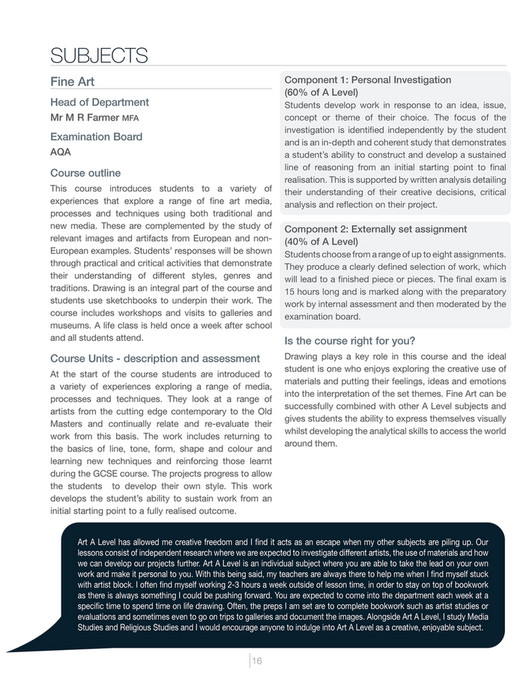 SUBJECTS

Fine Art

Head of Department
Mr M R Farmer MFA

Examination Board
AQA

Course outline
This course introduces students to a variety of experiences that explore a range of fine art media, processes and techniques using both traditional and new media. These are complemented by the study of relevant images and artifacts from European and non-European examples. Students' responses will be shown through practical and critical activities that demonstrate their understanding of different styles, genres and traditions. Drawing is an integral part of the course and students use sketchbooks to underpin their work. The course includes workshops and visits to galleries and museums. A life class is held once a week after school and all students attend.

Course Units - description and assessment
At the start of the course students are introduced to a variety of experiences exploring a range of media, processes and techniques. They look at a range of artists from the cutting edge contemporary to the Old Masters and continually relate and re-evaluate their work from this basis. The work includes returning to the basics of line, tone, form, shape and colour and learning new techniques and reinforcing those learnt during the GCSE course. The projects progress to allow the students to develop their own style. This work develops the student's ability to sustain work from an initial starting point to a fully realised outcome.

Component 1: Personal Investigation (60% of A Level)
Students develop work in response to an idea, issue, concept or theme of their choice. The focus of the investigation is identified independently by the student and is an in-depth and coherent study that demonstrates a student's ability to construct and develop a sustained line of reasoning from an initial starting point to final realisation. This is supported by written analysis detailing their understanding of their creative decisions, critical analysis and reflection on their project.

Component 2: Externally set assignment (40% of A Level)
Students choose from a range of up to eight assignments. They produce a clearly defined selection of work, which will lead to a finished piece or pieces. The final exam is 15 hours long and is marked along with the preparatory work by internal assessment and then moderated by the examination board.

Is the course right for you?
Drawing plays a key role in this course and the ideal student is one who enjoys exploring the creative use of materials and putting their feelings, ideas and emotions into the interpretation of the set themes. Fine Art can be successfully combined with other A Level subjects and gives students the ability to express themselves visually whilst developing the analytical skills to access the world around them.

Art A Level has allowed me creative freedom and I find it acts as an escape when my other subjects are piling up. Our lessons consist of independent research where we are expected to investigate different artists, the use of materials and how we can develop our projects further. Art A Level is an individual subject where you are able to take the lead on your own work and make it personal to you. With this being said, my teachers are always there to help me when I find myself stuck with artist block. I often find myself working 2-3 hours a week outside of lesson time, in order to stay on top of bookwork as there is always something I could be pushing forward. You are expected to come into the department each week at a specific time to spend time on life drawing. Often, the preps I am set are to complete bookwork such as artist studies or evaluations and sometimes even to go on trips to galleries and document the images. Alongside Art A Level, I study Media Studies and Religious Studies and I would encourage anyone to indulge into Art A Level as a creative, enjoyable subject.

16